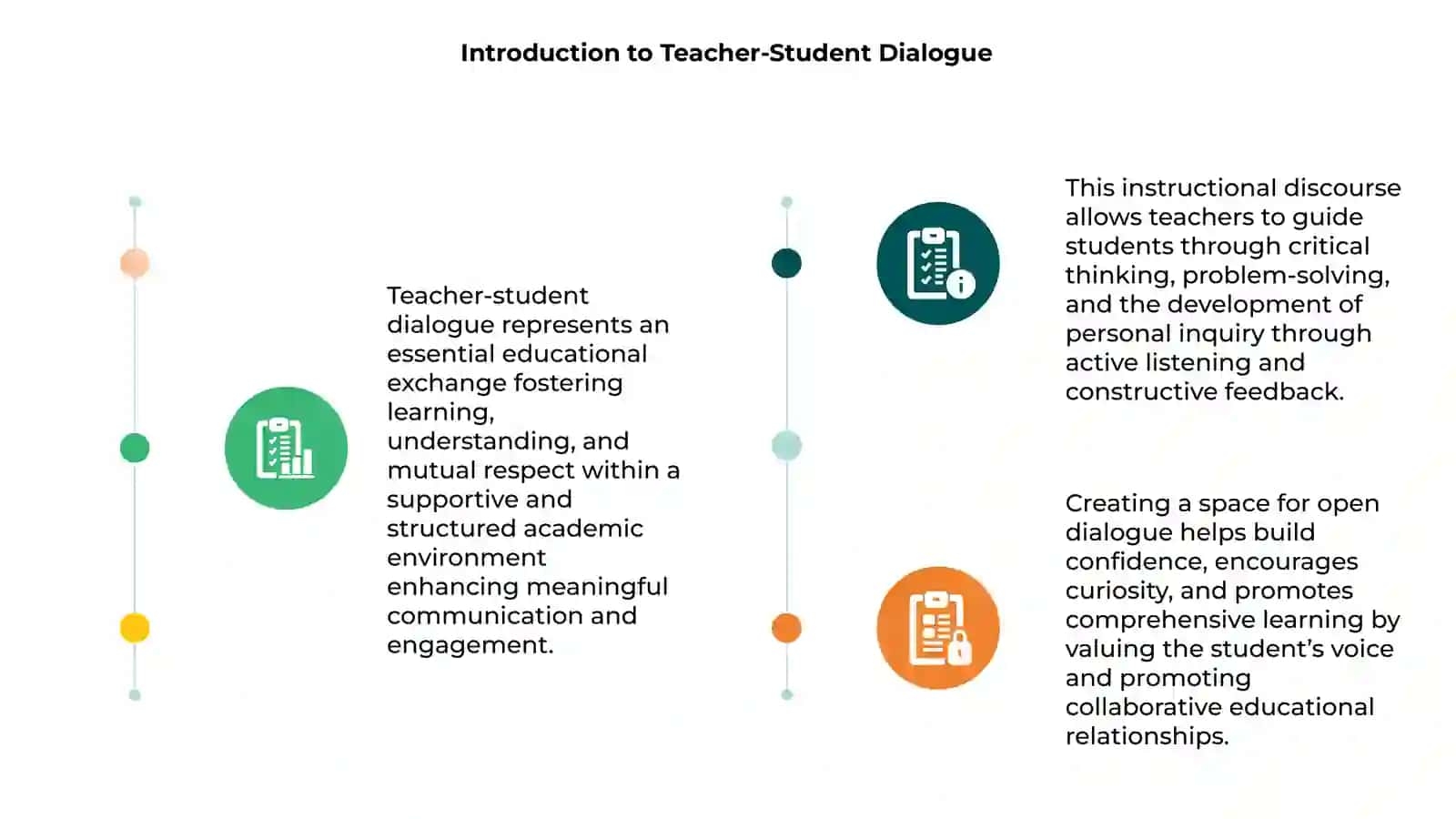 Introduction to Teacher-Student Dialogue

Teacher-student dialogue represents an essential educational exchange fostering learning, understanding, and mutual respect within a supportive and structured academic environment enhancing meaningful communication and engagement.

This instructional discourse allows teachers to guide students through critical thinking, problem-solving, and the development of personal inquiry through active listening and constructive feedback.

Creating a space for open dialogue helps build confidence, encourages curiosity, and promotes comprehensive learning by valuing the student's voice and promoting collaborative educational relationships.